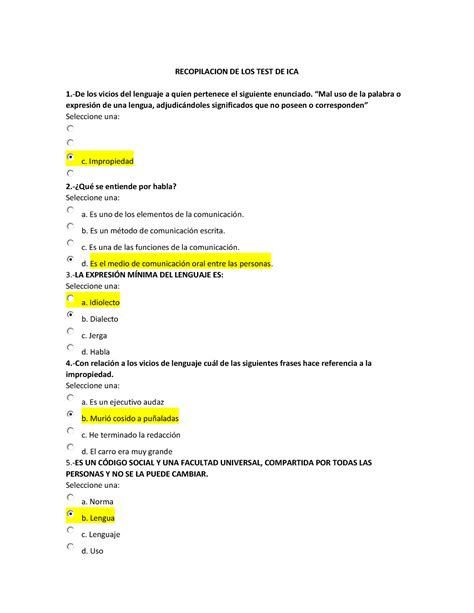 RECOPILACION DE LOS TEST DE ICA

1.-De los vicios del lenguaje a quien pertenece el siguiente enunciado. "Mal uso de la palabra o expresión de una lengua, adjudicándoles significados que no poseen o corresponden"
Seleccione una:

c. Impropiedad

2.-¿Qué se entiende por habla?
Seleccione una:
a. Es uno de los elementos de la comunicación.
b. Es un método de comunicación escrita.
c. Es una de las funciones de la comunicación.
d. Es el medio de comunicación oral entre las personas.

3.-LA EXPRESIÓN MÍNIMA DEL LENGUAJE ES:
Seleccione una:
a. Idiolecto
b. Dialecto
c. Jerga
d. Habla

4.-Con relación a los vicios de lenguaje cuál de las siguientes frases hace referencia a la impropiedad.
Seleccione una:
a. Es un ejecutivo audaz
b. Murió cosido a puñaladas
c. He terminado la redacción
d. El carro era muy grande

5.-ES UN CÓDIGO SOCIAL Y UNA FACULTAD UNIVERSAL, COMPARTIDA POR TODAS LAS PERSONAS Y NO SE LA PUEDE CAMBIAR.
Seleccione una:
a. Norma
b. Lengua
c. Lenguaje
d. Uso